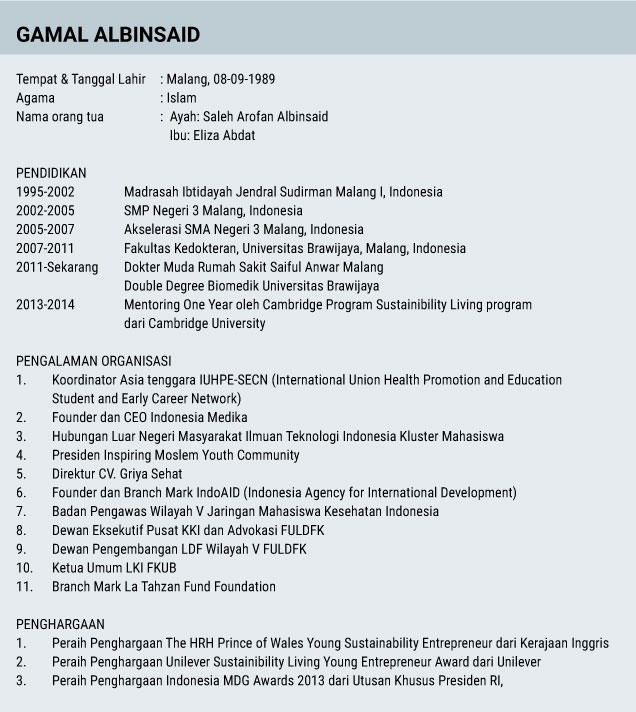 GAMAL ALBINSAID

Tempat & Tanggal Lahir : Malang, 08-09-1989
Agama : Islam
Nama orang tua : Ayah: Saleh Arofan Albinsaid
Ibu: Eliza Abdat

PENDIDIKAN
1995-2002 Madrasah Ibtidayah Jendral Sudirman Malang I, Indonesia
2002-2005 SMP Negeri 3 Malang, Indonesia
2005-2007 Akselerasi SMA Negeri 3 Malang, Indonesia
2007-2011 Fakultas Kedokteran, Universitas Brawijaya, Malang, Indonesia
2011-Sekarang Dokter Muda Rumah Sakit Saiful Anwar Malang
Double Degree Biomedik Universitas Brawijaya
2013-2014 Mentoring One Year oleh Cambridge Program Sustainibility Living program dari Cambridge University

PENGALAMAN ORGANISASI
1. Koordinator Asia tenggara IUHPE-SECN (International Union Health Promotion and Education Student and Early Career Network)
2. Founder dan CEO Indonesia Medika
3. Hubungan Luar Negeri Masyarakat Ilmuan Teknologi Indonesia Kluster Mahasiswa
4. Presiden Inspiring Moslem Youth Community
5. Direktur CV. Griya Sehat
6. Founder dan Branch Mark IndoAID (Indonesia Agency for International Development)
7. Badan Pengawas Wilayah V Jaringan Mahasiswa Kesehatan Indonesia
8. Dewan Eksekutif Pusat KKI dan Advokasi FULDFK
9. Dewan Pengembangan LDF Wilayah V FULDFK
10. Ketua Umum LKI FKUB
11. Branch Mark La Tahzan Fund Foundation

PENGHARGAAN
1. Peraih Penghargaan The HRH Prince of Wales Young Sustainability Entrepreneur dari Kerajaan Inggris
2. Peraih Penghargaan Unilever Sustainibility Living Young Entrepreneur Award dari Unilever
3. Peraih Penghargaan Indonesia MDG Awards 2013 dari Utusan Khusus Presiden RI,